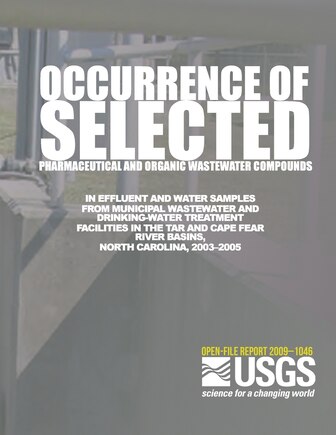 OCCURRENCE OF SELECTED
PHARMACEUTICAL AND ORGANIC WASTEWATER COMPOUNDS

IN EFFLUENT AND WATER SAMPLES FROM MUNICIPAL WASTEWATER AND DRINKING-WATER TREATMENT FACILITIES IN THE TAR AND CAPE FEAR RIVER BASINS, NORTH CAROLINA, 2003–2005

OPEN-FILE REPORT 2009–1046

USGS
science for a changing world